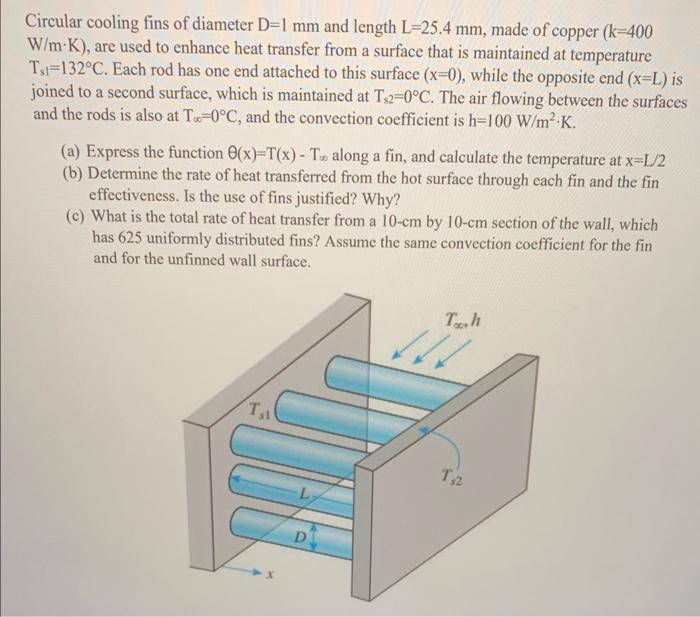 Circular cooling fins of diameter D=1 mm and length L=25.4 mm, made of copper (k=400 W/m·K), are used to enhance heat transfer from a surface that is maintained at temperature $T_{s1}$=132°C. Each rod has one end attached to this surface (x=0), while the opposite end (x=L) is joined to a second surface, which is maintained at $T_{s2}$=0°C. The air flowing between the surfaces and the rods is also at $T_\infty$=0°C, and the convection coefficient is h=100 W/m$^2$·K.

(a) Express the function θ(x)=T(x) - $T_\infty$ along a fin, and calculate the temperature at x=L/2
(b) Determine the rate of heat transferred from the hot surface through each fin and the fin effectiveness. Is the use of fins justified? Why?
(c) What is the total rate of heat transfer from a 10-cm by 10-cm section of the wall, which has 625 uniformly distributed fins? Assume the same convection coefficient for the fin and for the unfinned wall surface.

$T_\infty, h$
$T_{s1}$
$T_{s2}$
L
D
x